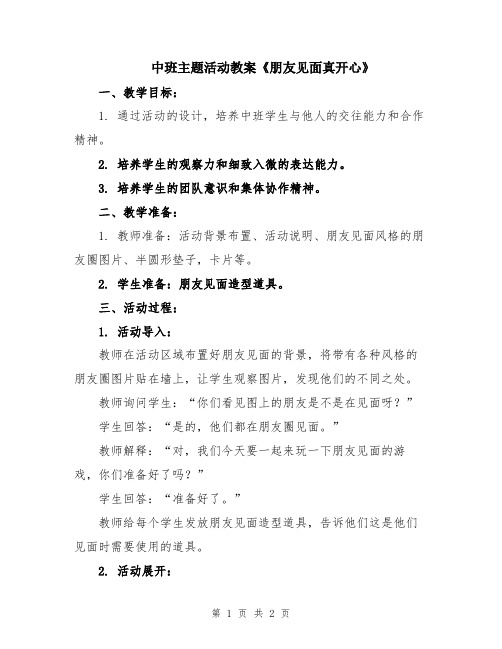 中班主题活动教案《朋友见面真开心》

一、教学目标：

1. 通过活动的设计，培养中班学生与他人的交往能力和合作精神。

2. 培养学生的观察力和细致入微的表达能力。

3. 培养学生的团队意识和集体协作精神。

二、教学准备：

1. 教师准备：活动背景布置、活动说明、朋友见面风格的朋友圈图片、半圆形垫子，卡片等。

2. 学生准备：朋友见面造型道具。

三、活动过程：

1. 活动导入：

教师在活动区域布置好朋友见面的背景，将带有各种风格的朋友圈图片贴在墙上，让学生观察图片，发现他们的不同之处。

教师询问学生：“你们看见图上的朋友是不是在见面呀？”

学生回答：“是的，他们都在朋友圈见面。”

教师解释：“对，我们今天要一起来玩一下朋友见面的游戏，你们准备好了吗？”

学生回答：“准备好了。”

教师给每个学生发放朋友见面造型道具，告诉他们这是他们见面时需要使用的道具。

2. 活动展开：

第 1 页 共 2 页